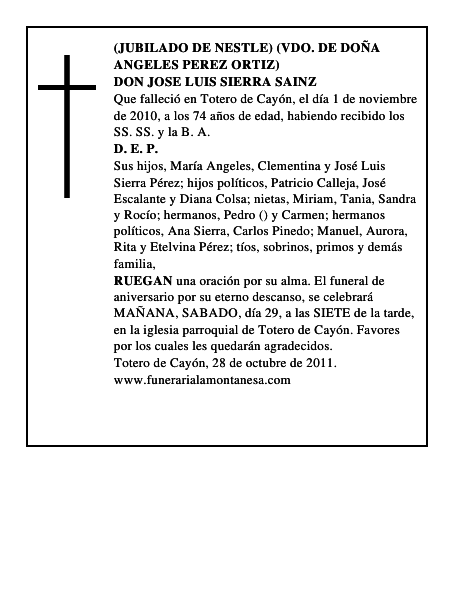 (JUBILADO DE NESTLE) (VDO. DE DOÑA ANGELES PEREZ ORTIZ)
DON JOSE LUIS SIERRA SAINZ
Que falleció en Totero de Cayón, el día 1 de noviembre de 2010, a los 74 años de edad, habiendo recibido los SS. SS. y la B. A.
D. E. P.
Sus hijos, María Angeles, Clementina y José Luis Sierra Pérez; hijos políticos, Patricio Calleja, José Escalante y Diana Colsa; nietas, Miriam, Tania, Sandra y Rocío; hermanos, Pedro () y Carmen; hermanos políticos, Ana Sierra, Carlos Pinedo; Manuel, Aurora, Rita y Etelvina Pérez; tíos, sobrinos, primos y demás familia,
RUEGAN una oración por su alma. El funeral de aniversario por su eterno descanso, se celebrará MAÑANA, SABADO, día 29, a las SIETE de la tarde, en la iglesia parroquial de Totero de Cayón. Favores por los cuales les quedarán agradecidos.
Totero de Cayón, 28 de octubre de 2011.
www.funerarialamontanesa.com